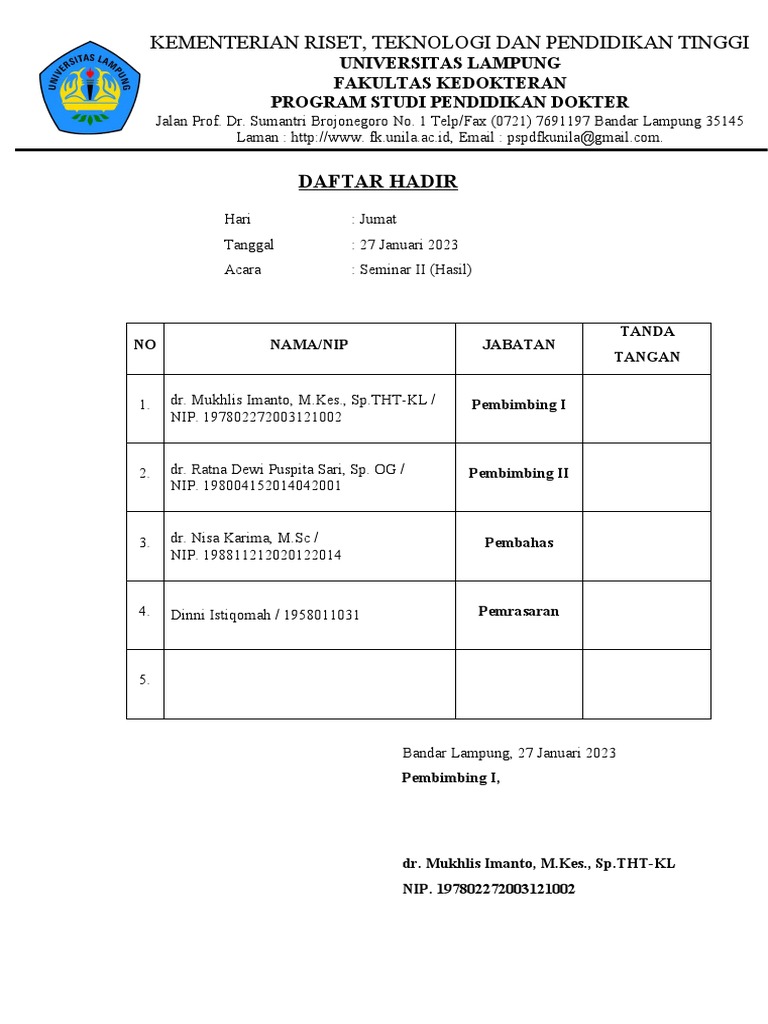 UNIVERSITAS LAMPUNG

KEMENTERIAN RISET, TEKNOLOGI DAN PENDIDIKAN TINGGI
UNIVERSITAS LAMPUNG
FAKULTAS KEDOKTERAN
PROGRAM STUDI PENDIDIKAN DOKTER
Jalan Prof. Dr. Sumantri Brojonegoro No. 1 Telp/Fax (0721) 7691197 Bandar Lampung 35145
Laman : http://www. fk.unila.ac.id, Email : pspdfkunila@gmail.com.

DAFTAR HADIR

Hari : Jumat
Tanggal : 27 Januari 2023
Acara : Seminar II (Hasil)

| NO | NAMA/NIP | JABATAN | TANDA TANGAN |
|---|---|---|---|
| 1. | dr. Mukhlis Imanto, M.Kes., Sp.THT-KL / NIP. 197802272003121002 | Pembimbing I | |
| 2. | dr. Ratna Dewi Puspita Sari, Sp. OG / NIP. 198004152014042001 | Pembimbing II | |
| 3. | dr. Nisa Karima, M.Sc / NIP. 198811212020122014 | Pembahas | |
| 4. | Dinni Istiqomah / 1958011031 | Pemrasaran | |
| 5. | | | |

Bandar Lampung, 27 Januari 2023
Pembimbing I,

dr. Mukhlis Imanto, M.Kes., Sp.THT-KL
NIP. 197802272003121002